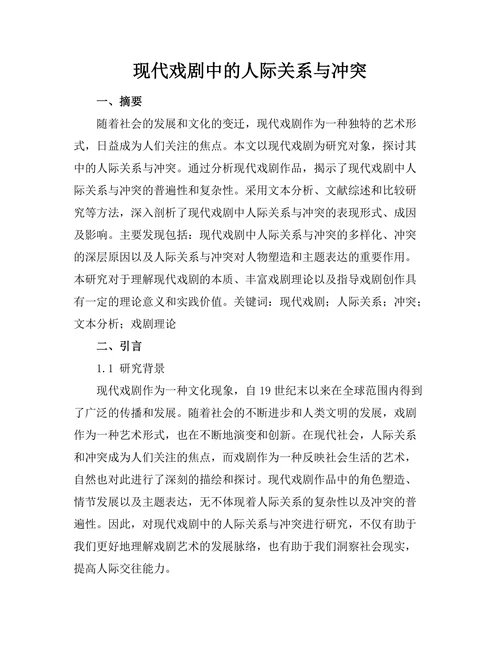 现代戏剧中的人际关系与冲突

一、摘要

随着社会的发展和文化的变迁，现代戏剧作为一种独特的艺术形式，日益成为人们关注的焦点。本文以现代戏剧为研究对象，探讨其中的人际关系与冲突。通过分析现代戏剧作品，揭示了现代戏剧中人际关系与冲突的普遍性和复杂性。采用文本分析、文献综述和比较研究等方法，深入剖析了现代戏剧中人际关系与冲突的表现形式、成因及影响。主要发现包括：现代戏剧中人际关系与冲突的多样化、冲突的深层原因以及人际关系与冲突对人物塑造和主题表达的重要作用。本研究对于理解现代戏剧的本质、丰富戏剧理论以及指导戏剧创作具有一定的理论意义和实践价值。关键词：现代戏剧；人际关系；冲突；文本分析；戏剧理论

二、引言

1.1 研究背景

现代戏剧作为一种文化现象，自 19 世纪末以来在全球范围内得到了广泛的传播和发展。随着社会的不断进步和人类文明的发展，戏剧作为一种艺术形式，也在不断地演变和创新。在现代社会，人际关系和冲突成为人们关注的焦点，而戏剧作为一种反映社会生活的艺术，自然也对此进行了深刻的描绘和探讨。现代戏剧作品中的角色塑造、情节发展以及主题表达，无不体现着人际关系的复杂性以及冲突的普遍性。因此，对现代戏剧中的人际关系与冲突进行研究，不仅有助于我们更好地理解戏剧艺术的发展脉络，也有助于我们洞察社会现实，提高人际交往能力。